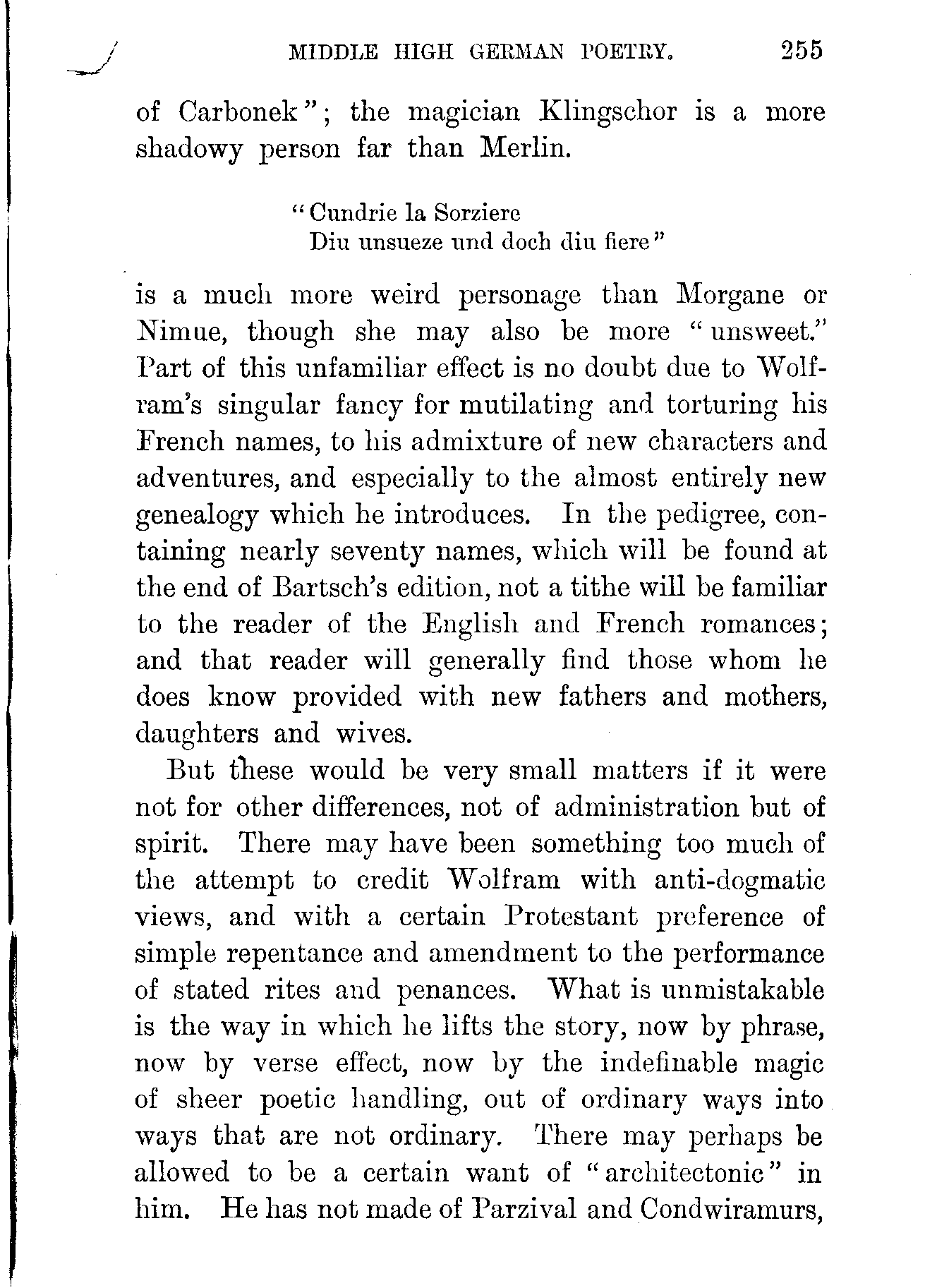 MIDDLE HIGH GERMAN POETRY. 255

of Carbonek"; the magician Klingschor is a more shadowy person far than Merlin.

"Cundrie la Sorziere
Diu unsueze und doch diu fiere"

is a much more weird personage than Morgane or Nimue, though she may also be more "unsweet." Part of this unfamiliar effect is no doubt due to Wolfram's singular fancy for mutilating and torturing his French names, to his admixture of new characters and adventures, and especially to the almost entirely new genealogy which he introduces. In the pedigree, containing nearly seventy names, which will be found at the end of Bartsch's edition, not a tithe will be familiar to the reader of the English and French romances; and that reader will generally find those whom he does know provided with new fathers and mothers, daughters and wives.

But these would be very small matters if it were not for other differences, not of administration but of spirit. There may have been something too much of the attempt to credit Wolfram with anti-dogmatic views, and with a certain Protestant preference of simple repentance and amendment to the performance of stated rites and penances. What is unmistakable is the way in which he lifts the story, now by phrase, now by verse effect, now by the indefinable magic of sheer poetic handling, out of ordinary ways into ways that are not ordinary. There may perhaps be allowed to be a certain want of "architectonic" in him. He has not made of Parzival and Condwiramurs,